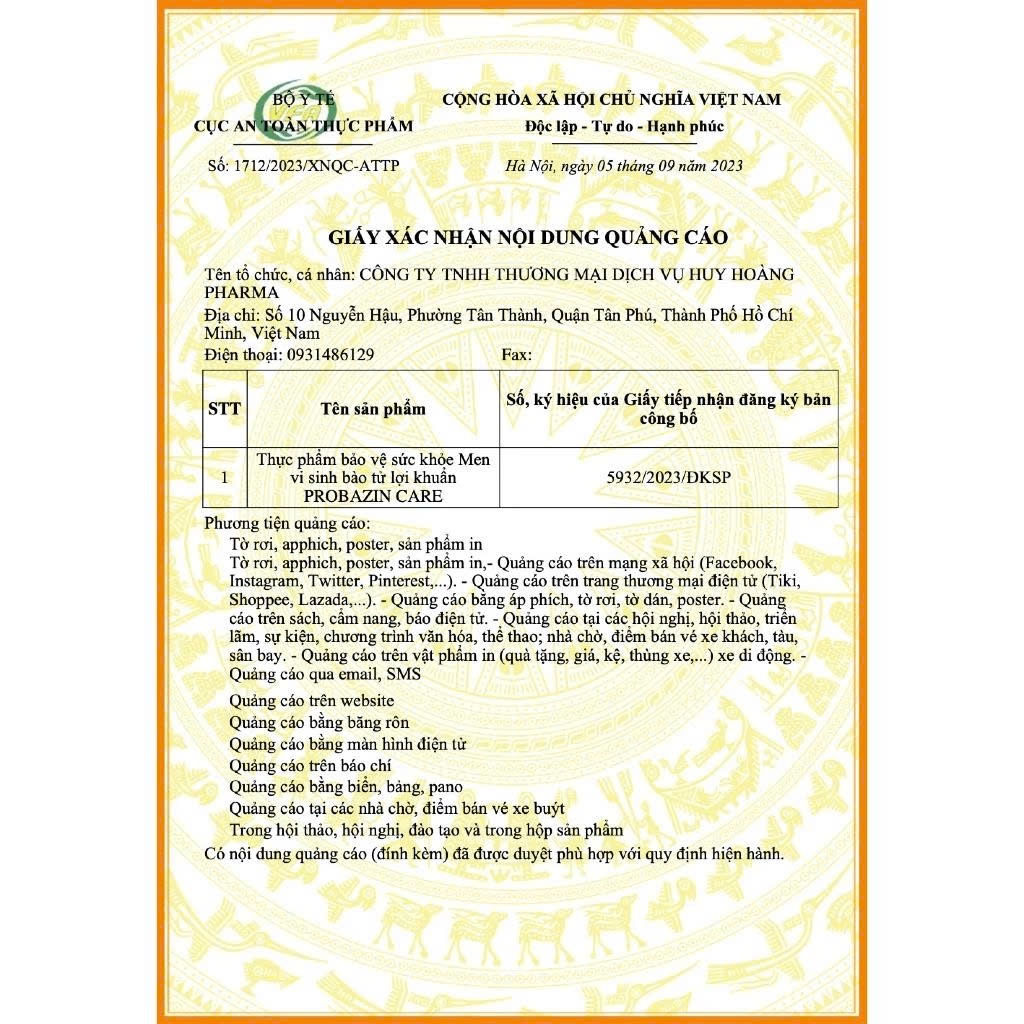 BỘ Y TẾ
CỤC AN TOÀN THỰC PHẨM

Số: 1712/2023/XNQC-ATTP

CỘNG HÒA XÃ HỘI CHỦ NGHĨA VIỆT NAM
Độc lập - Tự do - Hạnh phúc

Hà Nội, ngày 05 tháng 09 năm 2023

GIẤY XÁC NHẬN NỘI DUNG QUẢNG CÁO

Tên tổ chức, cá nhân: CÔNG TY TNHH THƯƠNG MẠI DỊCH VỤ HUY HOÀNG PHARMA

Địa chỉ: Số 10 Nguyễn Hậu, Phường Tân Thành, Quận Tân Phú, Thành Phố Hồ Chí Minh, Việt Nam

Điện thoại: 0931486129 Fax:

| STT | Tên sản phẩm | Số, ký hiệu của Giấy tiếp nhận đăng ký bản công bố |
|---|---|---|
| 1 | Thực phẩm bảo vệ sức khỏe Men vi sinh bào tử lợi khuẩn PROBAZIN CARE | 5932/2023/ĐKSP |

Phương tiện quảng cáo:
Tờ rơi, apphich, poster, sản phẩm in
Tờ rơi, apphich, poster, sản phẩm in,- Quảng cáo trên mạng xã hội (Facebook, Instagram, Twitter, Pinterest,...). - Quảng cáo trên trang thương mại điện tử (Tiki, Shoppee, Lazada,...). - Quảng cáo bằng áp phích, tờ rơi, tờ dán, poster. - Quảng cáo trên sách, cẩm nang, báo điện tử. - Quảng cáo tại các hội nghị, hội thảo, triển lãm, sự kiện, chương trình văn hóa, thể thao; nhà chờ, điểm bán vé xe khách, tàu, sân bay. - Quảng cáo trên vật phẩm in (quà tặng, giá, kệ, thùng xe,...) xe di động. - Quảng cáo qua email, SMS
Quảng cáo trên website
Quảng cáo bằng băng rôn
Quảng cáo bằng màn hình điện tử
Quảng cáo trên báo chí
Quảng cáo bằng biển, bảng, pano
Quảng cáo tại các nhà chờ, điểm bán vé xe buýt
Trong hội thảo, hội nghị, đào tạo và trong hộp sản phẩm

Có nội dung quảng cáo (đính kèm) đã được duyệt phù hợp với quy định hiện hành.